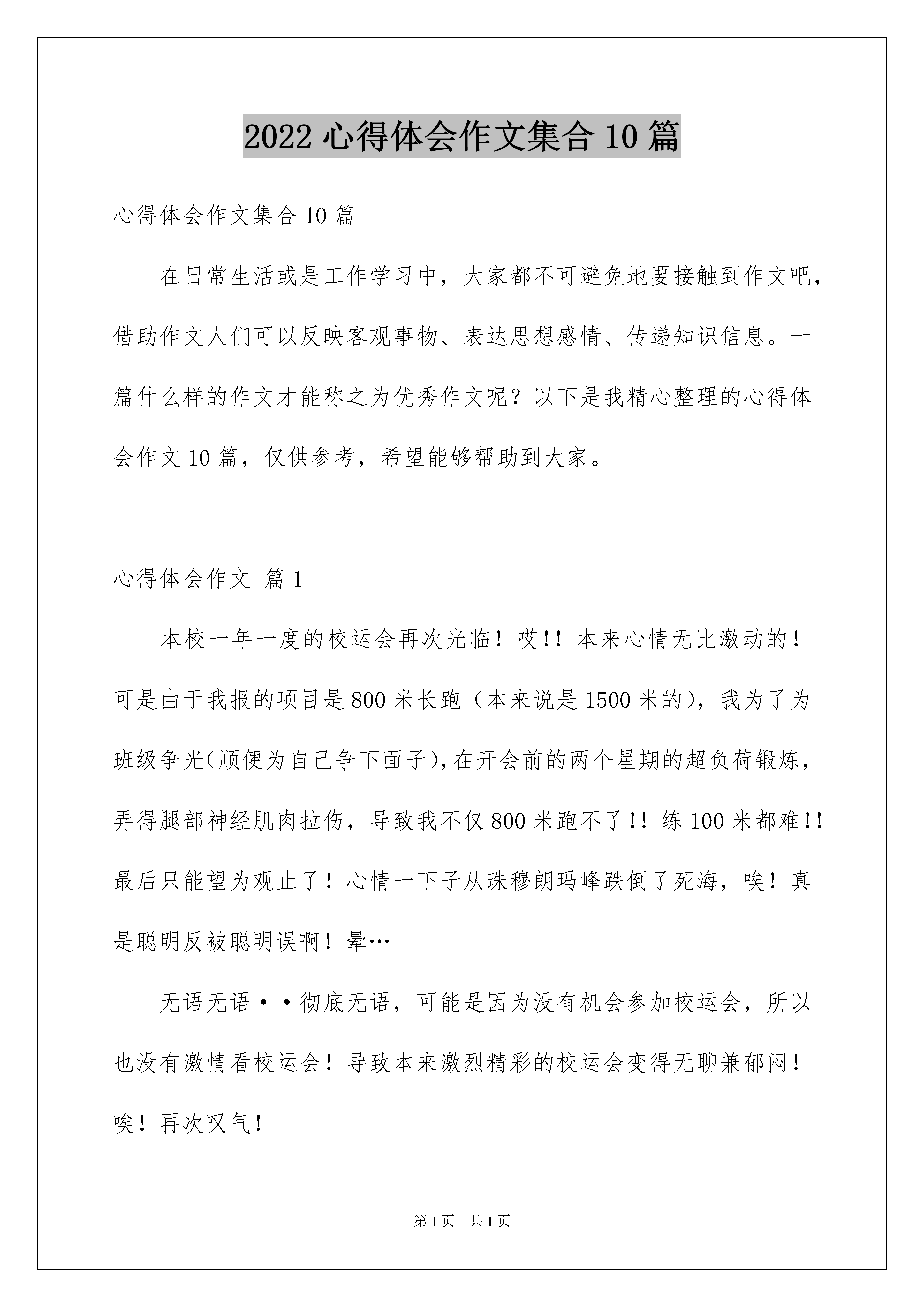 2022 心得体会作文集合 10 篇

心得体会作文集合 10 篇

在日常生活或是工作学习中，大家都不可避免地要接触到作文吧，借助作文人们可以反映客观事物、表达思想感情、传递知识信息。一篇什么样的作文才能称之为优秀作文呢？以下是我精心整理的心得体会作文 10 篇，仅供参考，希望能够帮助到大家。

心得体会作文 篇 1

本校一年一度的校运会再次光临！哎!! 本来心情无比激动的！可是由于我报的项目是 800 米长跑（本来说是 1500 米的），我为了为班级争光(顺便为自己争下面子),在开会前的两个星期的超负荷锻炼，弄得腿部神经肌肉拉伤，导致我不仅 800 米跑不了!! 练 100 米都难!! 最后只能望为观止了！心情一下子从珠穆朗玛峰跌倒了死海，唉！真是聪明反被聪明误啊！晕…

无语无语··彻底无语，可能是因为没有机会参加校运会，所以也没有激情看校运会！导致本来激烈精彩的校运会变得无聊兼郁闷！唉！再次叹气！

第 1 页 共 1 页